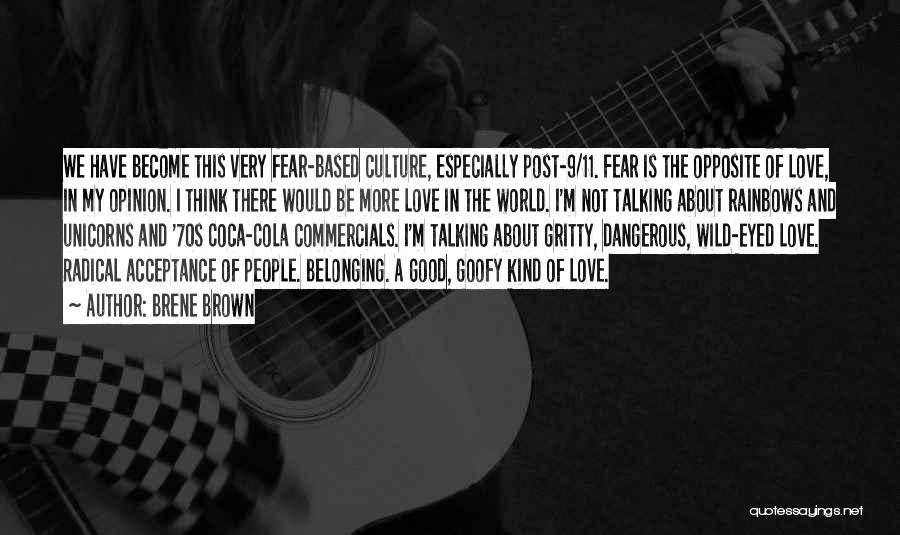 WE HAVE BECOME THIS VERY FEAR-BASED CULTURE, ESPECIALLY POST-9/11. FEAR IS THE OPPOSITE OF LOVE, IN MY OPINION. I THINK THERE WOULD BE MORE LOVE IN THE WORLD. I'M NOT TALKING ABOUT RAINBOWS AND UNICORNS AND '70S COCA-COLA COMMERCIALS. I'M TALKING ABOUT GRITTY, DANGEROUS, WILD-EYED LOVE. RADICAL ACCEPTANCE OF PEOPLE. BELONGING. A GOOD, GOOFY KIND OF LOVE.

~ AUTHOR: BRENE BROWN

quotessayings.net